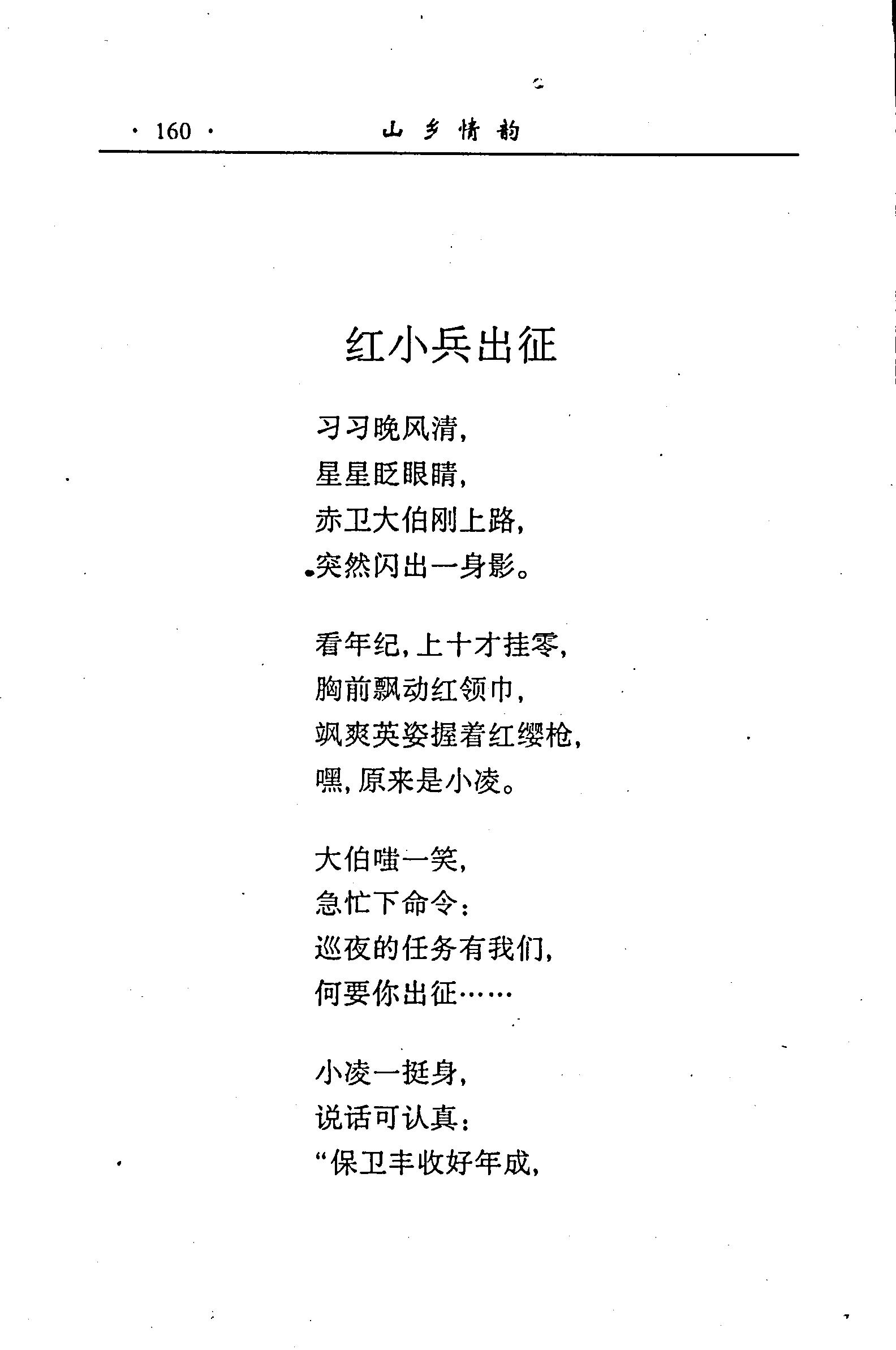 · 160 · 山乡情韵

红小兵出征

习习晚风清，
星星眨眼睛，
赤卫大伯刚上路，
突然闪出一身影。

看年纪，上十才挂零，
胸前飘动红领巾，
飒爽英姿握着红缨枪，
嘿，原来是小凌。

大伯嗤一笑，
急忙下命令：
巡夜的任务有我们，
何要你出征……

小凌一挺身，
说话可认真：
“保卫丰收好年成，